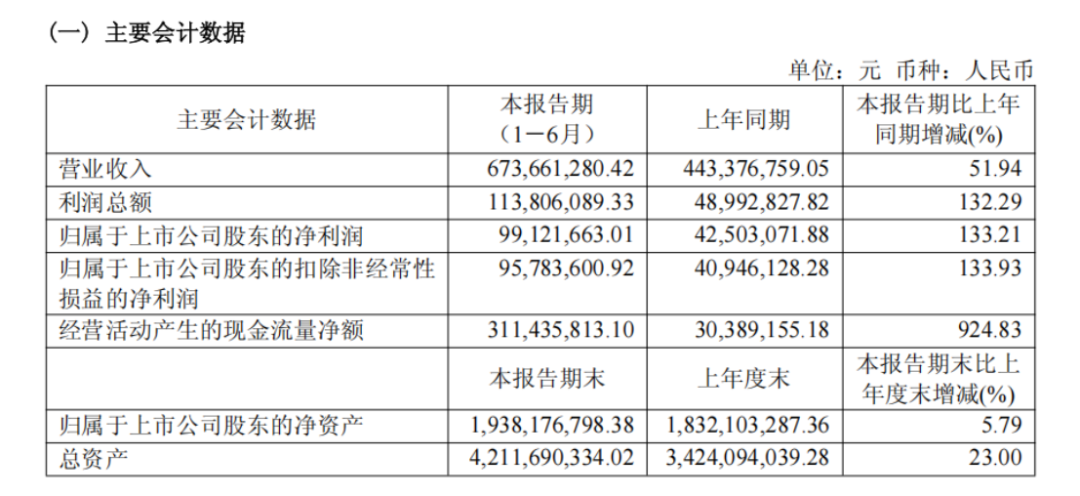 （一）主要会计数据

单位：元 币种：人民币

| 主要会计数据 | 本报告期（1－6月） | 上年同期 | 本报告期比上年同期增减(%) |
|---|---|---|---|
| 营业收入 | 673,661,280.42 | 443,376,759.05 | 51.94 |
| 利润总额 | 113,806,089.33 | 48,992,827.82 | 132.29 |
| 归属于上市公司股东的净利润 | 99,121,663.01 | 42,503,071.88 | 133.21 |
| 归属于上市公司股东的扣除非经常性损益的净利润 | 95,783,600.92 | 40,946,128.28 | 133.93 |
| 经营活动产生的现金流量净额 | 311,435,813.10 | 30,389,155.18 | 924.83 |
|  | 本报告期末 | 上年度末 | 本报告期末比上年度末增减(%) |
| 归属于上市公司股东的净资产 | 1,938,176,798.38 | 1,832,103,287.36 | 5.79 |
| 总资产 | 4,211,690,334.02 | 3,424,094,039.28 | 23.00 |